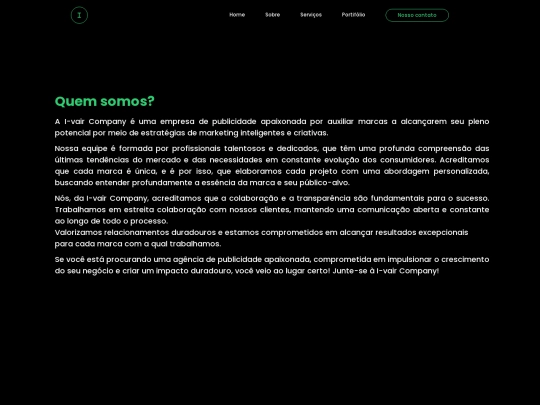 I

Home Sobre Serviços Portfólio Nosso contato

Quem somos?

A I-vair Company é uma empresa de publicidade apaixonada por auxiliar marcas a alcançarem seu pleno potencial por meio de estratégias de marketing inteligentes e criativas.

Nossa equipe é formada por profissionais talentosos e dedicados, que têm uma profunda compreensão das últimas tendências do mercado e das necessidades em constante evolução dos consumidores. Acreditamos que cada marca é única, e é por isso, que elaboramos cada projeto com uma abordagem personalizada, buscando entender profundamente a essência da marca e seu público-alvo.

Nós, da I-vair Company, acreditamos que a colaboração e a transparência são fundamentais para o sucesso. Trabalhamos em estreita colaboração com nossos clientes, mantendo uma comunicação aberta e constante ao longo de todo o processo.
Valorizamos relacionamentos duradouros e estamos comprometidos em alcançar resultados excepcionais para cada marca com a qual trabalhamos.

Se você está procurando uma agência de publicidade apaixonada, comprometida em impulsionar o crescimento do seu negócio e criar um impacto duradouro, você veio ao lugar certo! Junte-se à I-vair Company!